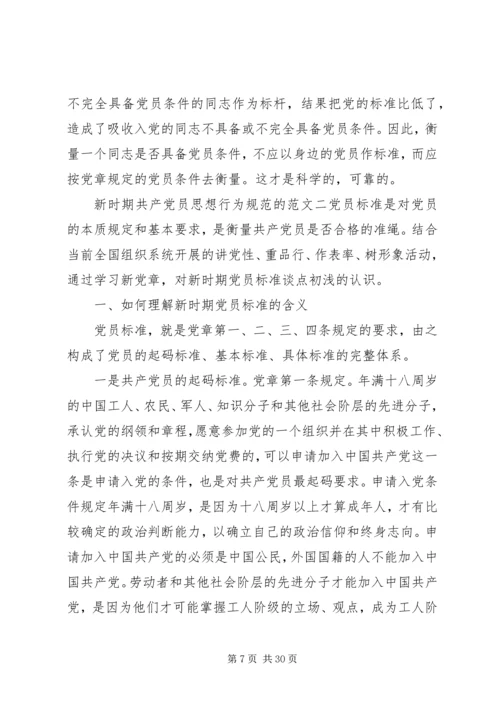 不完全具备党员条件的同志作为标杆，结果把党的标准比低了，造成了吸收入党的同志不具备或不完全具备党员条件。因此，衡量一个同志是否具备党员条件，不应以身边的党员作标准，而应按党章规定的党员条件去衡量。这才是科学的，可靠的。

新时期共产党员思想行为规范的范文二党员标准是对党员的本质规定和基本要求，是衡量共产党员是否合格的准绳。结合当前全国组织系统开展的讲党性、重品行、作表率、树形象活动，通过学习新党章，对新时期党员标准谈点初浅的认识。

一、如何理解新时期党员标准的含义

党员标准，就是党章第一、二、三、四条规定的要求，由之构成了党员的起码标准、基本标准、具体标准的完整体系。

一是共产党员的起码标准。党章第一条规定。年满十八周岁的中国工人、农民、军人、知识分子和其他社会阶层的先进分子，承认党的纲领和章程，愿意参加党的一个组织并在其中积极工作、执行党的决议和按期交纳党费的，可以申请加入中国共产党这一条是申请入党的条件，也是对共产党员最起码要求。申请入党条件规定年满十八周岁，是因为十八周岁以上才算成年人，才有比较确定的政治判断能力，以确立自己的政治信仰和终身志向。申请加入中国共产党的必须是中国公民，外国国籍的人不能加入中国共产党。劳动者和其他社会阶层的先进分子才能加入中国共产党，是因为他们才可能掌握工人阶级的立场、观点，成为工人阶

第 7 页 共 30 页